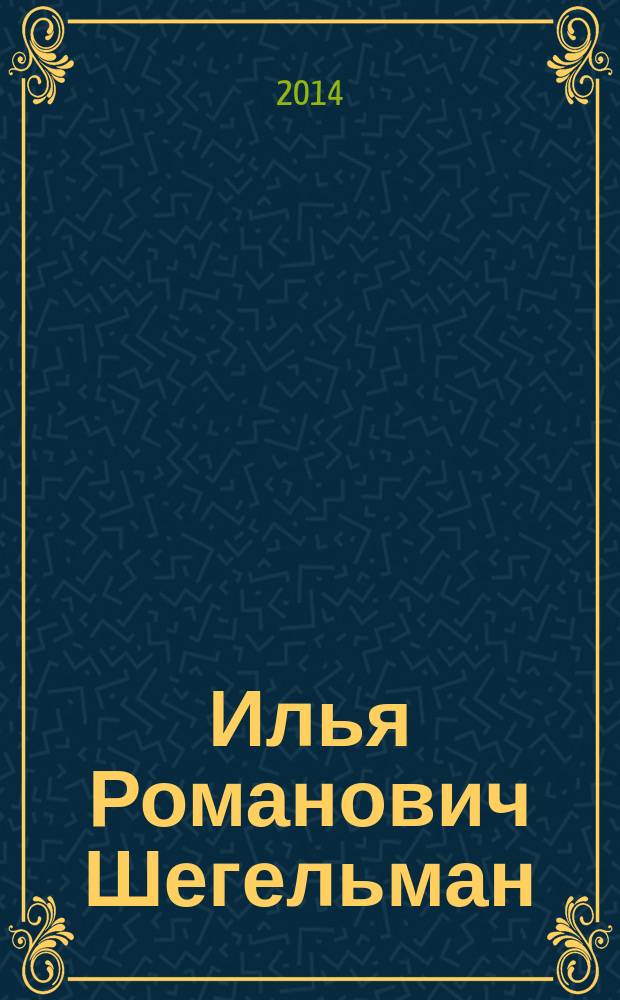 2014

Илья Романович Шегельман